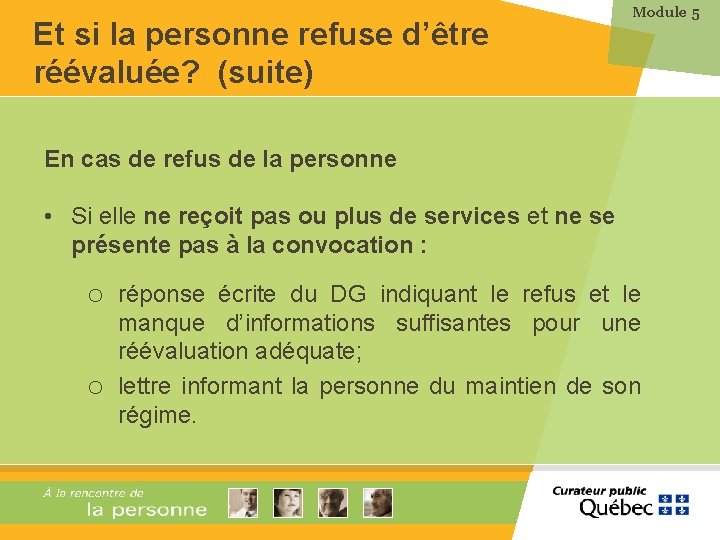 Module 5

Et si la personne refuse d'être réévaluée? (suite)

En cas de refus de la personne

• Si elle ne reçoit pas ou plus de services et ne se présente pas à la convocation :

o réponse écrite du DG indiquant le refus et le manque d'informations suffisantes pour une réévaluation adéquate;

o lettre informant la personne du maintien de son régime.

À la rencontre de
la personne

Curateur public
Québec